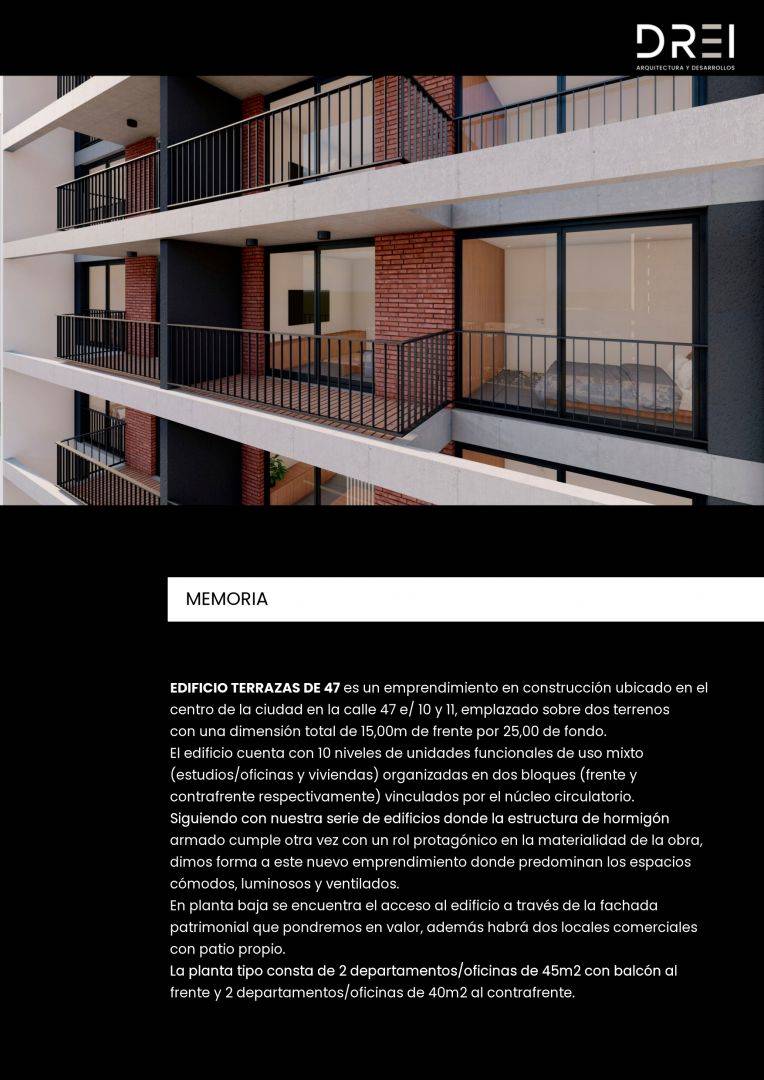 DREI
ARQUITECTURA Y DESARROLLOS

MEMORIA

EDIFICIO TERRAZAS DE 47 es un emprendimiento en construcción ubicado en el centro de la ciudad en la calle 47 e/ 10 y 11, emplazado sobre dos terrenos con una dimensión total de 15,00m de frente por 25,00 de fondo.
El edificio cuenta con 10 niveles de unidades funcionales de uso mixto (estudios/oficinas y viviendas) organizadas en dos bloques (frente y contrafrente respectivamente) vinculados por el núcleo circulatorio.
Siguiendo con nuestra serie de edificios donde la estructura de hormigón armado cumple otra vez con un rol protagónico en la materialidad de la obra, dimos forma a este nuevo emprendimiento donde predominan los espacios cómodos, luminosos y ventilados.
En planta baja se encuentra el acceso al edificio a través de la fachada patrimonial que pondremos en valor, además habrá dos locales comerciales con patio propio.
La planta tipo consta de 2 departamentos/oficinas de 45m2 con balcón al frente y 2 departamentos/oficinas de 40m2 al contrafrente.